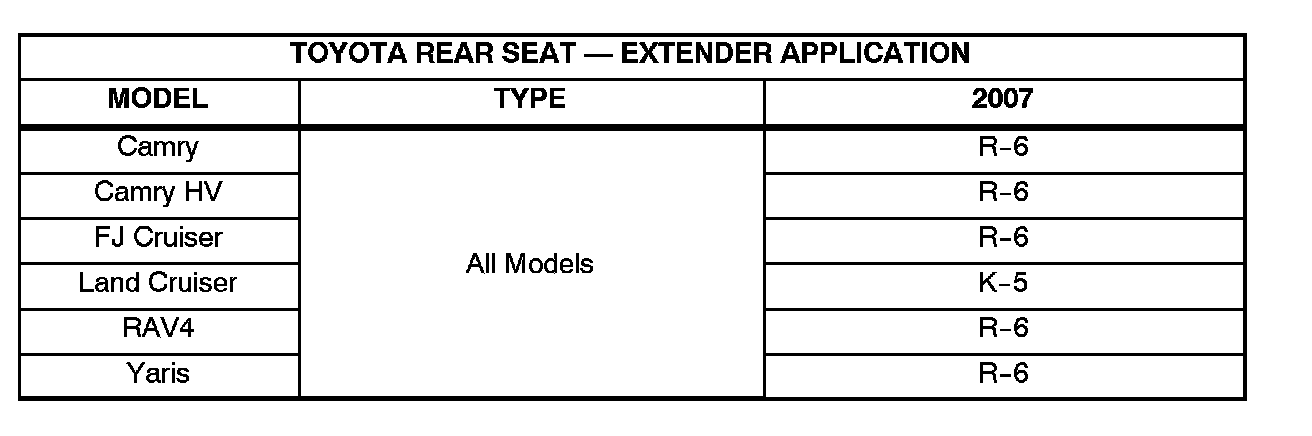 | TOYOTA REAR SEAT — EXTENDER APPLICATION | | |
|---|---|---|
| MODEL | TYPE | 2007 |
| Camry | All Models | R-6 |
| Camry HV | | R-6 |
| FJ Cruiser | | R-6 |
| Land Cruiser | | K-5 |
| RAV4 | | R-6 |
| Yaris | | R-6 |